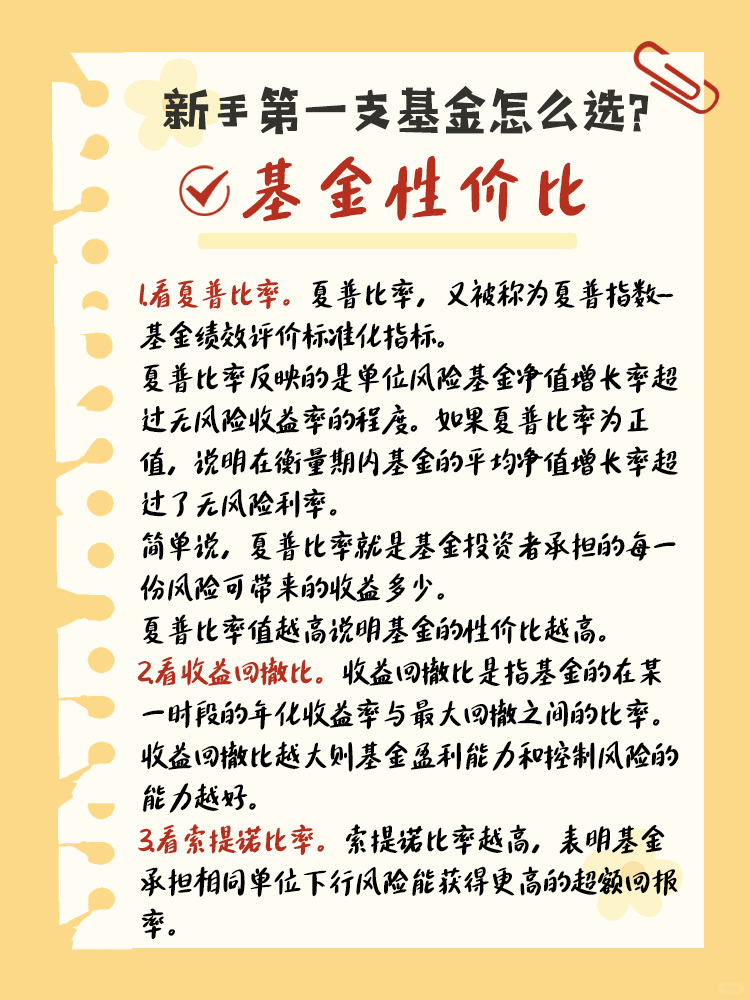 新手第一支基金怎么选?

基金性价比

1.看夏普比率。夏普比率，又被称为夏普指数—基金绩效评价标准化指标。
夏普比率反映的是单位风险基金净值增长率超过无风险收益率的程度。如果夏普比率为正值，说明在衡量期内基金的平均净值增长率超过了无风险利率。
简单说，夏普比率就是基金投资者承担的每一份风险可带来的收益多少。
夏普比率值越高说明基金的性价比越高。
2.看收益回撤比。收益回撤比是指基金的在某一时段的年化收益率与最大回撤之间的比率。收益回撤比越大则基金盈利能力和控制风险的能力越好。
3.看索提诺比率。索提诺比率越高，表明基金承担相同单位下行风险能获得更高的超额回报率。